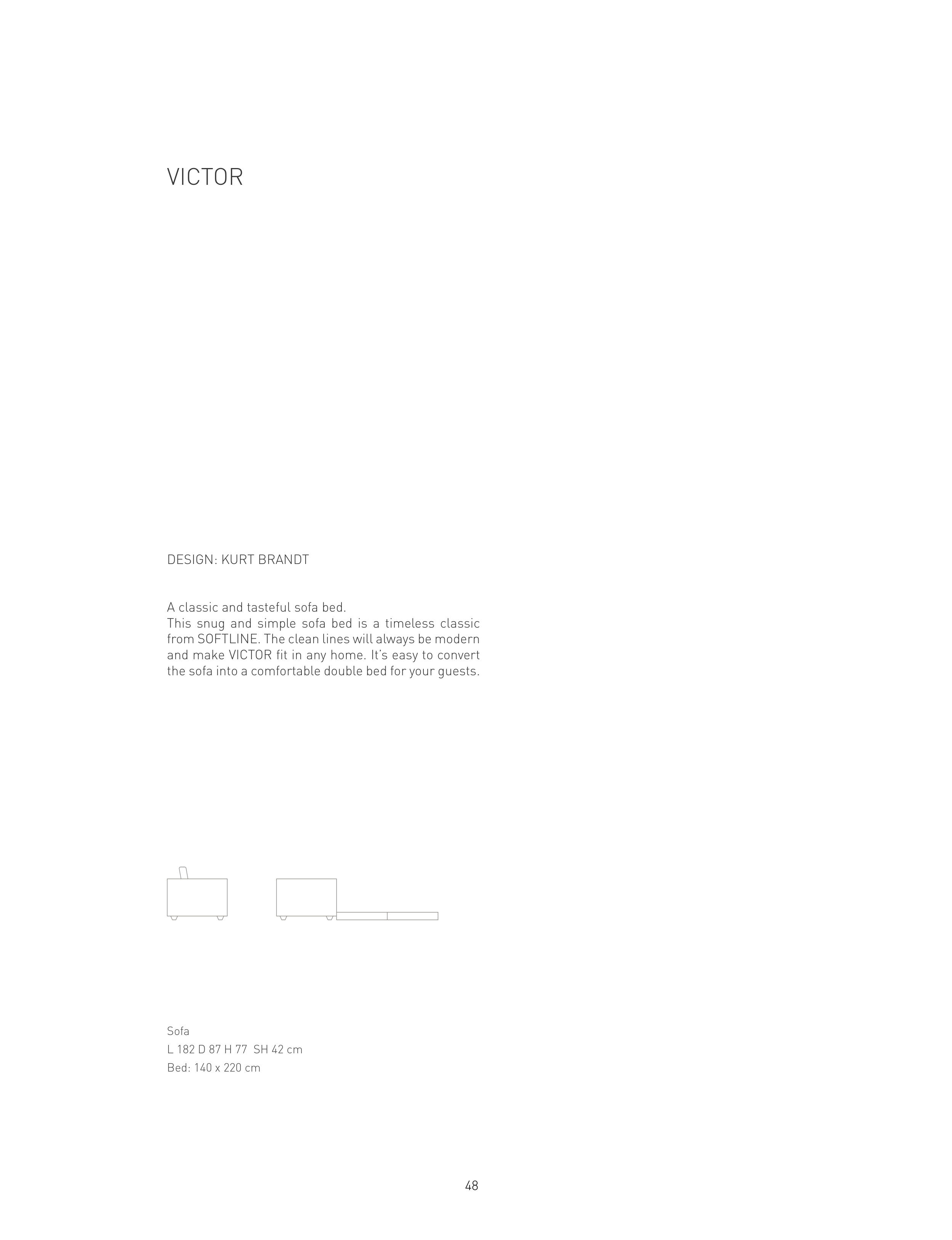 VICTOR

DESIGN: KURT BRANDT

A classic and tasteful sofa bed.
This snug and simple sofa bed is a timeless classic from SOFTLINE. The clean lines will always be modern and make VICTOR fit in any home. It's easy to convert the sofa into a comfortable double bed for your guests.

Sofa
L 182 D 87 H 77 SH 42 cm
Bed: 140 x 220 cm

48